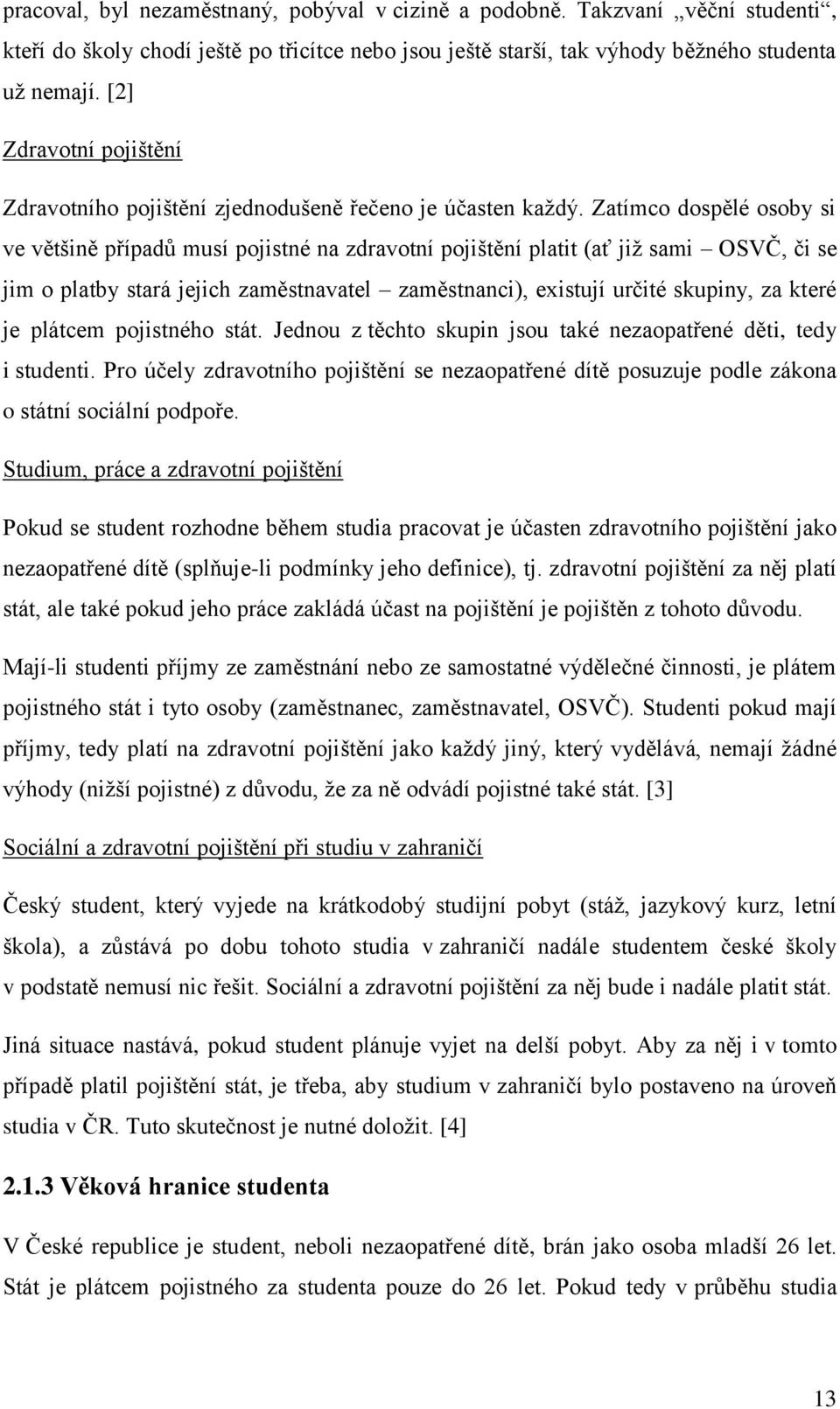 pracoval, byl nezaměstnaný, pobýval v cizině a podobně. Takzvaní „věční studenti“, kteří do školy chodí ještě po třicítce nebo jsou ještě starší, tak výhody běžného studenta už nemají. [2]

Zdravotní pojištění

Zdravotního pojištění zjednodušeně řečeno je účasten každý. Zatímco dospělé osoby si ve většině případů musí pojistné na zdravotní pojištění platit (ať již sami – OSVČ, či se jim o platby stará jejich zaměstnavatel – zaměstnanci), existují určité skupiny, za které je plátcem pojistného stát. Jednou z těchto skupin jsou také nezaopatřené děti, tedy i studenti. Pro účely zdravotního pojištění se nezaopatřené dítě posuzuje podle zákona o státní sociální podpoře.

Studium, práce a zdravotní pojištění

Pokud se student rozhodne během studia pracovat je účasten zdravotního pojištění jako nezaopatřené dítě (splňuje-li podmínky jeho definice), tj. zdravotní pojištění za něj platí stát, ale také pokud jeho práce zakládá účast na pojištění je pojištěn z tohoto důvodu.

Mají-li studenti příjmy ze zaměstnání nebo ze samostatné výdělečné činnosti, je plátem pojistného stát i tyto osoby (zaměstnanec, zaměstnavatel, OSVČ). Studenti pokud mají příjmy, tedy platí na zdravotní pojištění jako každý jiný, který vydělává, nemají žádné výhody (nižší pojistné) z důvodu, že za ně odvádí pojistné také stát. [3]

Sociální a zdravotní pojištění při studiu v zahraničí

Český student, který vyjede na krátkodobý studijní pobyt (stáž, jazykový kurz, letní škola), a zůstává po dobu tohoto studia v zahraničí nadále studentem české školy v podstatě nemusí nic řešit. Sociální a zdravotní pojištění za něj bude i nadále platit stát.

Jiná situace nastává, pokud student plánuje vyjet na delší pobyt. Aby za něj i v tomto případě platil pojištění stát, je třeba, aby studium v zahraničí bylo postaveno na úroveň studia v ČR. Tuto skutečnost je nutné doložit. [4]

2.1.3 Věková hranice studenta

V České republice je student, neboli nezaopatřené dítě, brán jako osoba mladší 26 let. Stát je plátcem pojistného za studenta pouze do 26 let. Pokud tedy v průběhu studia

13